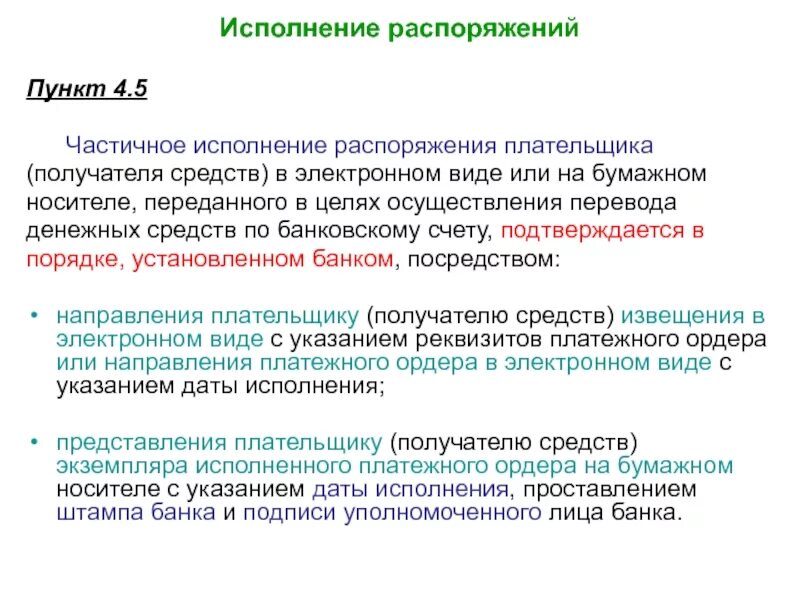 Исполнение распоряжений

Пункт 4.5

Частичное исполнение распоряжения плательщика (получателя средств) в электронном виде или на бумажном носителе, переданного в целях осуществления перевода денежных средств по банковскому счету, подтверждается в порядке, установленном банком, посредством:

• направления плательщику (получателю средств) извещения в электронном виде с указанием реквизитов платежного ордера или направления платежного ордера в электронном виде с указанием даты исполнения;

• представления плательщику (получателю средств) экземпляра исполненного платежного ордера на бумажном носителе с указанием даты исполнения, проставлением штампа банка и подписи уполномоченного лица банка.